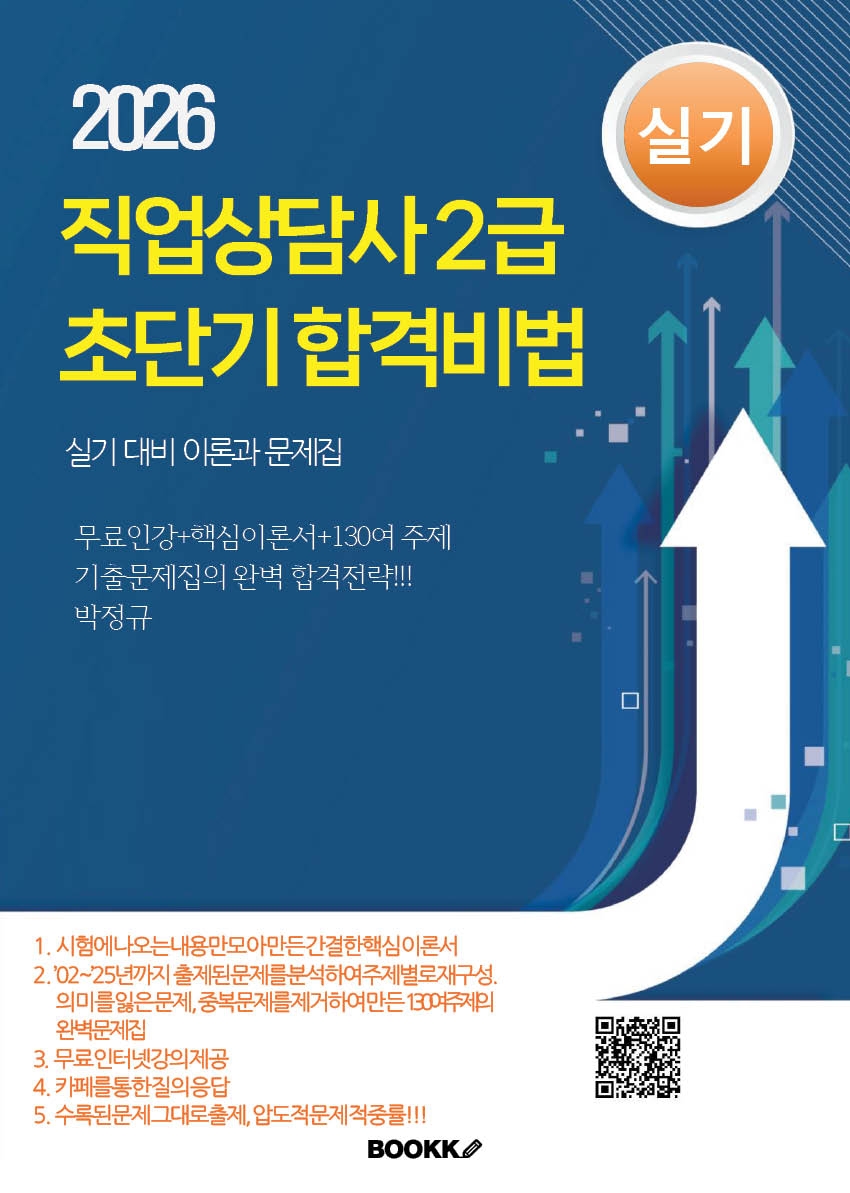 2026

실기

직업상담사 2급
초단기 합격비법

실기 대비 이론과 문제집

무료인강+핵심이론서+130여 주제
기출문제집의 완벽 합격전략!!!
박정규

1. 시험에나오는내용만모아만든간결한핵심이론서
2. '02~'25년까지 출제된문제를분석하여주제별로재구성. 의미를잃은문제, 중복문제를제거하여만든 130여주제의 완벽문제집
3. 무료인터넷강의제공
4. 카페를통한질의응답
5. 수록된문제그대로출제, 압도적문제적중률!!!

BOOKK